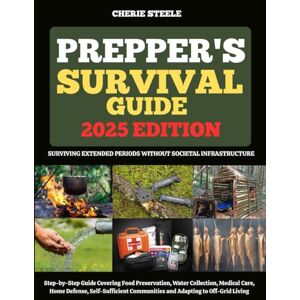 CHERIE STEELE

PREPPER'S SURVIVAL GUIDE

2025 EDITION

SURVIVING EXTENDED PERIODS WITHOUT SOCIETAL INFRASTRUCTURE

Step-by-Step Guide Covering Food Preservation, Water Collection, Medical Care, Home Defense, Self-Sufficient Communities and Adapting to Off-Grid Living